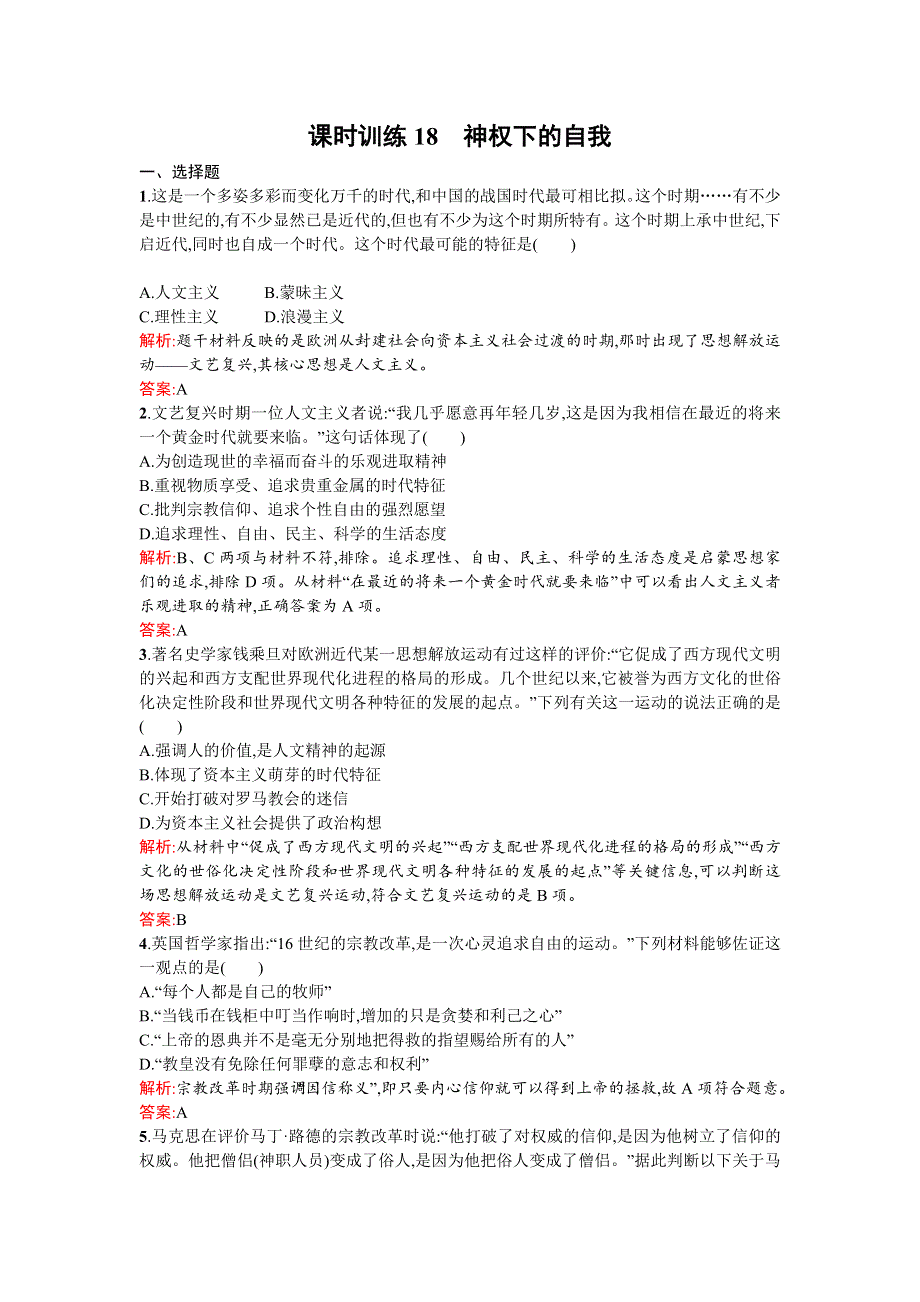 课时训练 18　神权下的自我

一、选择题

1.这是一个多姿多彩而变化万千的时代,和中国的战国时代最可相比拟。这个时期……有不少是中世纪的,有不少显然已是近代的,但也有不少为这个时期所特有。这个时期上承中世纪,下启近代,同时也自成一个时代。这个时代最可能的特征是(　　)

A.人文主义　　B.蒙昧主义
C.理性主义　　D.浪漫主义

解析:题干材料反映的是欧洲从封建社会向资本主义社会过渡的时期,那时出现了思想解放运动——文艺复兴,其核心思想是人文主义。

答案:A

2.文艺复兴时期一位人文主义者说:“我几乎愿意再年轻几岁,这是因为我相信在最近的将来一个黄金时代就要来临。”这句话体现了(　　)

A.为创造现世的幸福而奋斗的乐观进取精神
B.重视物质享受、追求贵重金属的时代特征
C.批判宗教信仰、追求个性自由的强烈愿望
D.追求理性、自由、民主、科学的生活态度

解析:B、C 两项与材料不符,排除。追求理性、自由、民主、科学的生活态度是启蒙思想家们的追求,排除 D 项。从材料“在最近的将来一个黄金时代就要来临”中可以看出人文主义者乐观进取的精神,正确答案为 A 项。

答案:A

3.著名史学家钱乘旦对欧洲近代某一思想解放运动有过这样的评价:“它促成了西方现代文明的兴起和西方支配世界现代化进程的格局的形成。几个世纪以来,它被誉为西方文化的世俗化决定性阶段和世界现代文明各种特征的发展的起点。”下列有关这一运动的说法正确的是(　　)

A.强调人的价值,是人文精神的起源
B.体现了资本主义萌芽的时代特征
C.开始打破对罗马教会的迷信
D.为资本主义社会提供了政治构想

解析:从材料中“促成了西方现代文明的兴起”“西方支配世界现代化进程的格局的形成”“西方文化的世俗化决定性阶段和世界现代文明各种特征的发展的起点”等关键信息,可以判断这场思想解放运动是文艺复兴运动,符合文艺复兴运动的是 B 项。

答案:B

4.英国哲学家指出:“16 世纪的宗教改革,是一次心灵追求自由的运动。”下列材料能够佐证这一观点的是(　　)

A.“每个人都是自己的牧师”
B.“当钱币在钱柜中叮当作响时,增加的只是贪婪和利己之心”
C.“上帝的恩典并不是毫无分别地把得救的指望赐给所有的人”
D.“教皇没有免除任何罪孽的意志和权利”

解析:宗教改革时期强调因信称义”,即只要内心信仰就可以得到上帝的拯救,故 A 项符合题意。

答案:A

5.马克思在评价马丁·路德的宗教改革时说:“他打破了对权威的信仰,是因为他树立了信仰的权威。他把僧侣(神职人员)变成了俗人,是因为他把俗人变成了僧侣。”据此判断以下关于马